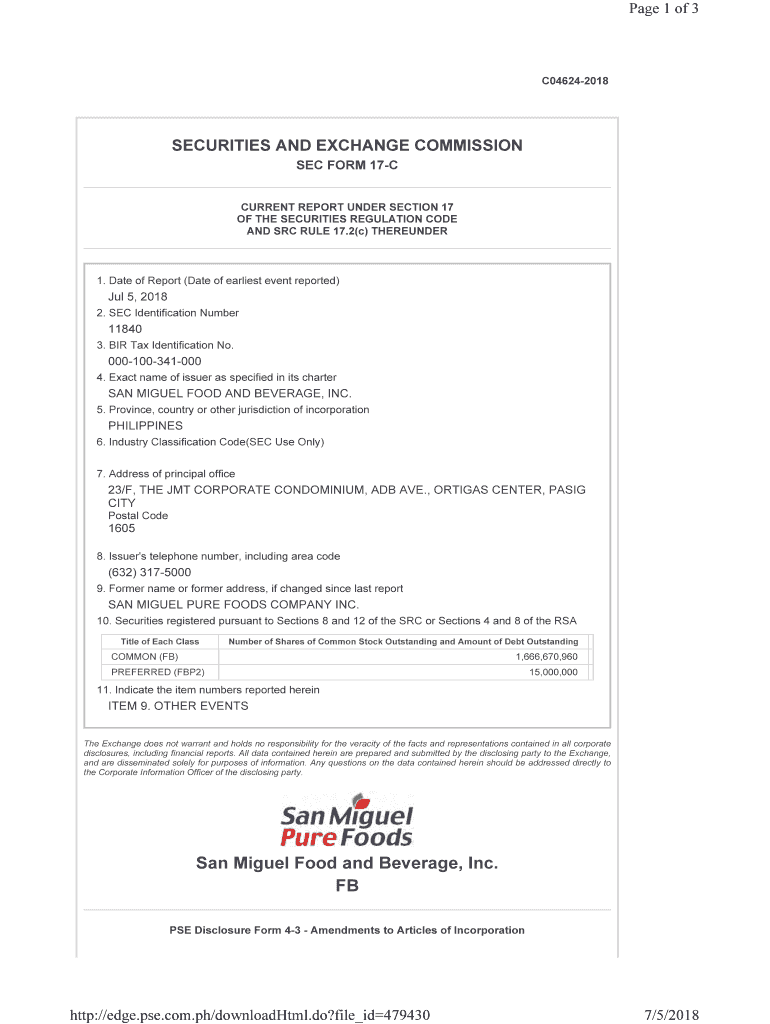 Page 1 of 3

C04624-2018

SECURITIES AND EXCHANGE COMMISSION
SEC FORM 17-C

CURRENT REPORT UNDER SECTION 17
OF THE SECURITIES REGULATION CODE
AND SRC RULE 17.2(c) THEREUNDER

1. Date of Report (Date of earliest event reported)
Jul 5, 2018
2. SEC Identification Number
11840
3. BIR Tax Identification No.
000-100-341-000
4. Exact name of issuer as specified in its charter
SAN MIGUEL FOOD AND BEVERAGE, INC.
5. Province, country or other jurisdiction of incorporation
PHILIPPINES
6. Industry Classification Code(SEC Use Only)

7. Address of principal office
23/F, THE JMT CORPORATE CONDOMINIUM, ADB AVE., ORTIGAS CENTER, PASIG CITY
Postal Code
1605

8. Issuer's telephone number, including area code
(632) 317-5000
9. Former name or former address, if changed since last report
SAN MIGUEL PURE FOODS COMPANY INC.
10. Securities registered pursuant to Sections 8 and 12 of the SRC or Sections 4 and 8 of the RSA

| Title of Each Class | Number of Shares of Common Stock Outstanding and Amount of Debt Outstanding |
|---|---|
| COMMON (FB) | 1,666,670,960 |
| PREFERRED (FBP2) | 15,000,000 |

11. Indicate the item numbers reported herein
ITEM 9. OTHER EVENTS

The Exchange does not warrant and holds no responsibility for the veracity of the facts and representations contained in all corporate disclosures, including financial reports. All data contained herein are prepared and submitted by the disclosing party to the Exchange, and are disseminated solely for purposes of information. Any questions on the data contained herein should be addressed directly to the Corporate Information Officer of the disclosing party.

San Miguel Pure Foods

San Miguel Food and Beverage, Inc.
FB

PSE Disclosure Form 4-3 - Amendments to Articles of Incorporation

http://edge.pse.com.ph/downloadHtml.do?file_id=479430 7/5/2018